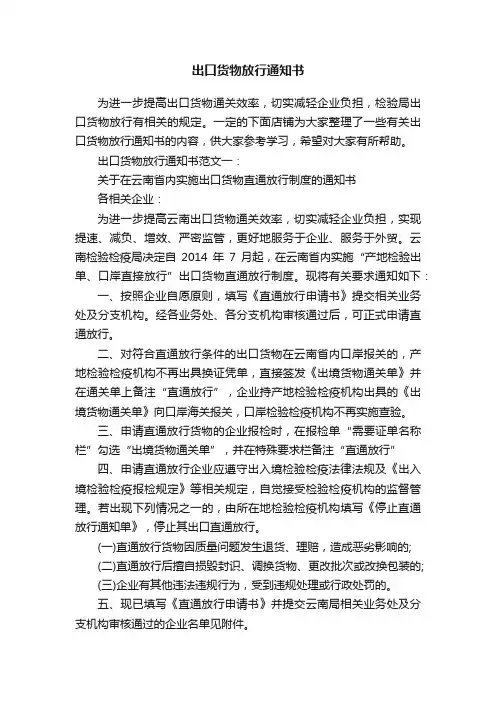 出口货物放行通知书

为进一步提高出口货物通关效率，切实减轻企业负担，检验局出口货物放行有相关的规定。一定的下面店铺为大家整理了一些有关出口货物放行通知书的内容，供大家参考学习，希望对大家有所帮助。

出口货物放行通知书范文一：

关于在云南省内实施出口货物直通放行制度的通知书

各相关企业：

为进一步提高云南出口货物通关效率，切实减轻企业负担，实现提速、减负、增效、严密监管，更好地服务于企业、服务于外贸。云南检验检疫局决定自 2014 年 7 月起，在云南省内实施“产地检验出单、口岸直接放行”出口货物直通放行制度。现将有关要求通知如下：

一、按照企业自愿原则，填写《直通放行申请书》提交相关业务处及分支机构。经各业务处、各分支机构审核通过后，可正式申请直通放行。

二、对符合直通放行条件的出口货物在云南省内口岸报关的，产地检验检疫机构不再出具换证凭单，直接签发《出境货物通关单》并在通关单上备注“直通放行”，企业持产地检验检疫机构出具的《出境货物通关单》向口岸海关报关，口岸检验检疫机构不再实施查验。

三、申请直通放行货物的企业报检时，在报检单“需要证单名称栏”勾选“出境货物通关单”，并在特殊要求栏备注“直通放行”

四、申请直通放行企业应遵守出入境检验检疫法律法规及《出入境检验检疫报检规定》等相关规定，自觉接受检验检疫机构的监督管理。若出现下列情况之一的，由所在地检验检疫机构填写《停止直通放行通知单》，停止其出口直通放行。

(一)直通放行货物因质量问题发生退货、理赔，造成恶劣影响的;

(二)直通放行后擅自损毁封识、调换货物、更改批次或改换包装的;

(三)企业有其他违法违规行为，受到违规处理或行政处罚的。

五、现已填写《直通放行申请书》并提交云南局相关业务处及分支机构审核通过的企业名单见附件。